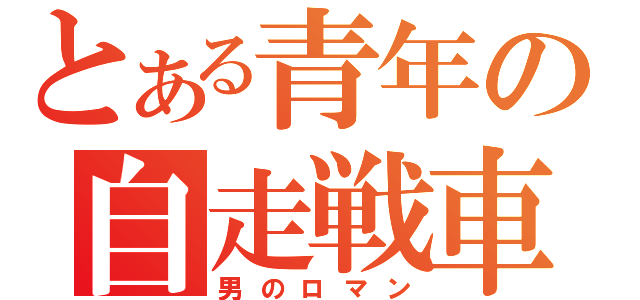 とある青年の
自走戦車
男のロマン